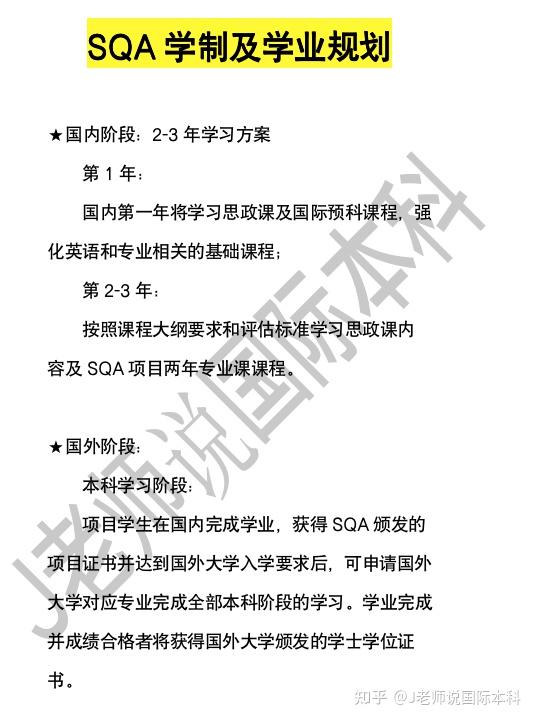 SQA 学制及学业规划

★国内阶段：2-3 年学习方案

第 1 年：

国内第一年将学习思政课及国际预科课程，强化英语和专业相关的基础课程；

第 2-3 年：

按照课程大纲要求和评估标准学习思政课内容及 SQA 项目两年专业课课程。

★国外阶段：

本科学习阶段：

项目学生在国内完成学业，获得 SQA 颁发的项目证书并达到国外大学入学要求后，可申请国外大学对应专业完成全部本科阶段的学习。学业完成并成绩合格者将获得国外大学颁发的学士学位证书。

J老师说国际本科

知乎 @J老师说国际本科